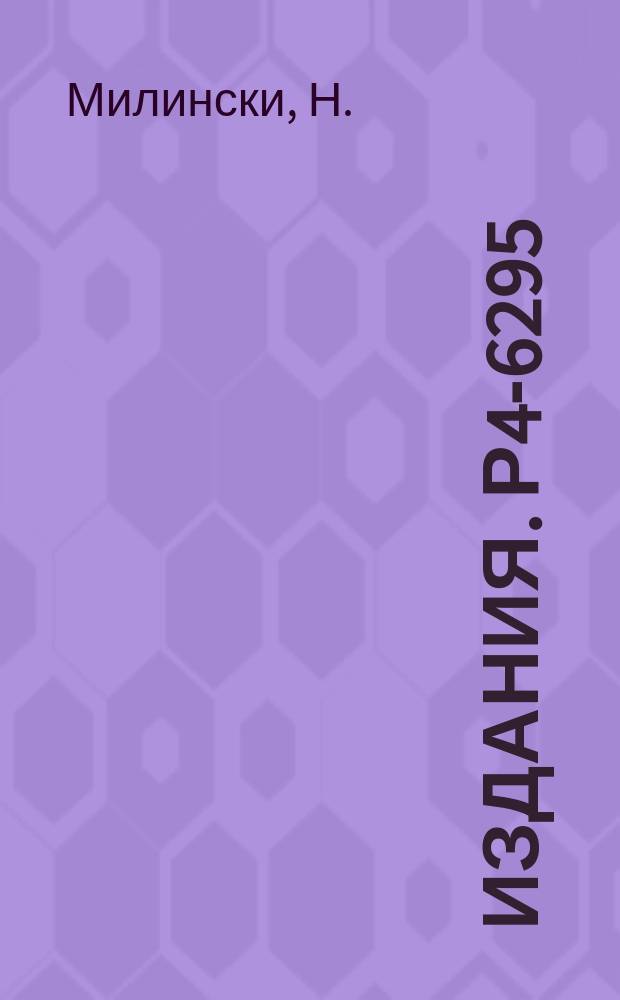 Милински, Н.

ИЗДАНИЯ. Р4-6295